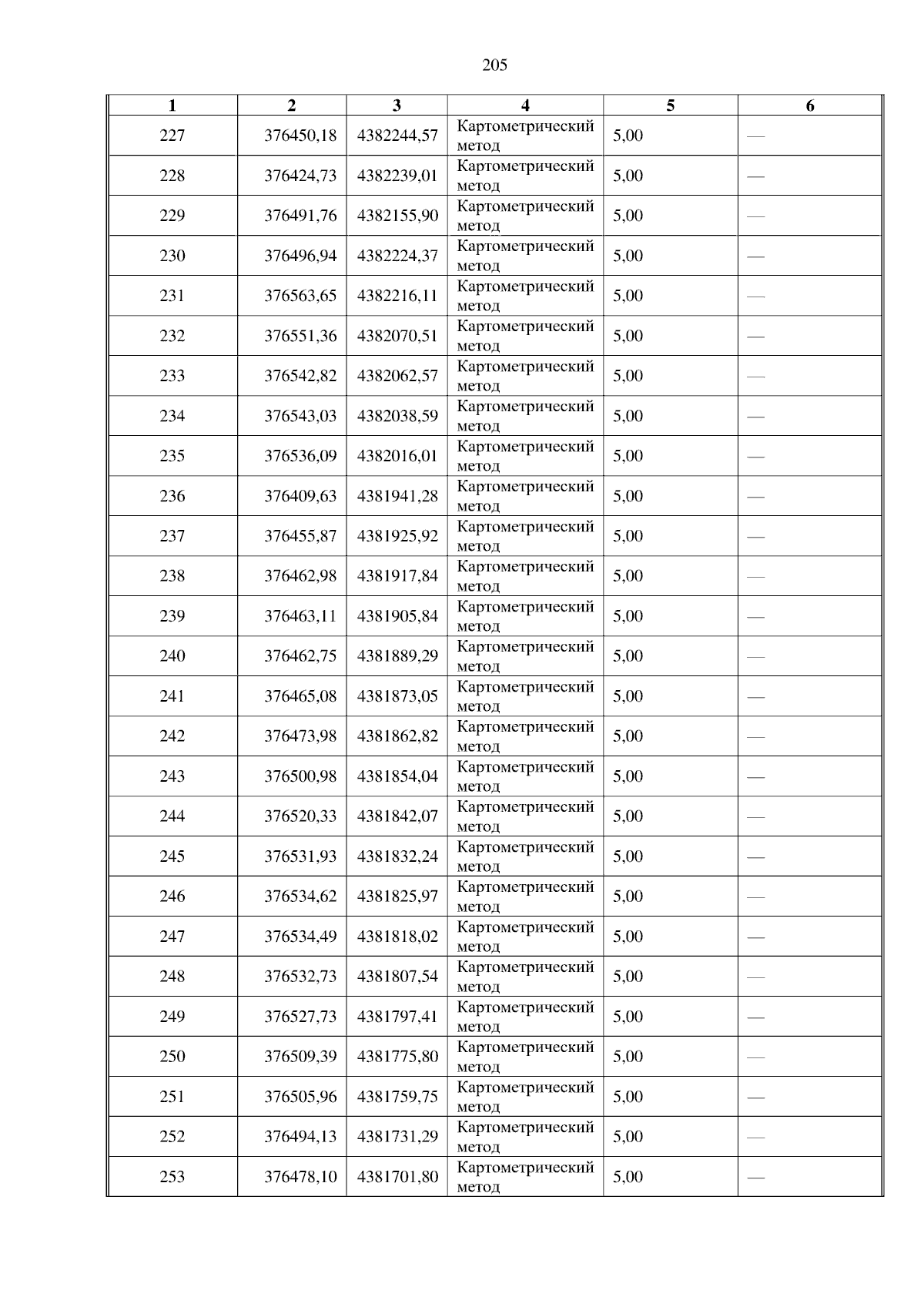 205

| 1 | 2 | 3 | 4 | 5 | 6 |
|---|---|---|---|---|---|
| 227 | 376450,18 | 4382244,57 | Картометрический метод | 5,00 | — |
| 228 | 376424,73 | 4382239,01 | Картометрический метод | 5,00 | — |
| 229 | 376491,76 | 4382155,90 | Картометрический метод | 5,00 | — |
| 230 | 376496,94 | 4382224,37 | Картометрический метод | 5,00 | — |
| 231 | 376563,65 | 4382216,11 | Картометрический метод | 5,00 | — |
| 232 | 376551,36 | 4382070,51 | Картометрический метод | 5,00 | — |
| 233 | 376542,82 | 4382062,57 | Картометрический метод | 5,00 | — |
| 234 | 376543,03 | 4382038,59 | Картометрический метод | 5,00 | — |
| 235 | 376536,09 | 4382016,01 | Картометрический метод | 5,00 | — |
| 236 | 376409,63 | 4381941,28 | Картометрический метод | 5,00 | — |
| 237 | 376455,87 | 4381925,92 | Картометрический метод | 5,00 | — |
| 238 | 376462,98 | 4381917,84 | Картометрический метод | 5,00 | — |
| 239 | 376463,11 | 4381905,84 | Картометрический метод | 5,00 | — |
| 240 | 376462,75 | 4381889,29 | Картометрический метод | 5,00 | — |
| 241 | 376465,08 | 4381873,05 | Картометрический метод | 5,00 | — |
| 242 | 376473,98 | 4381862,82 | Картометрический метод | 5,00 | — |
| 243 | 376500,98 | 4381854,04 | Картометрический метод | 5,00 | — |
| 244 | 376520,33 | 4381842,07 | Картометрический метод | 5,00 | — |
| 245 | 376531,93 | 4381832,24 | Картометрический метод | 5,00 | — |
| 246 | 376534,62 | 4381825,97 | Картометрический метод | 5,00 | — |
| 247 | 376534,49 | 4381818,02 | Картометрический метод | 5,00 | — |
| 248 | 376532,73 | 4381807,54 | Картометрический метод | 5,00 | — |
| 249 | 376527,73 | 4381797,41 | Картометрический метод | 5,00 | — |
| 250 | 376509,39 | 4381775,80 | Картометрический метод | 5,00 | — |
| 251 | 376505,96 | 4381759,75 | Картометрический метод | 5,00 | — |
| 252 | 376494,13 | 4381731,29 | Картометрический метод | 5,00 | — |
| 253 | 376478,10 | 4381701,80 | Картометрический метод | 5,00 | — |